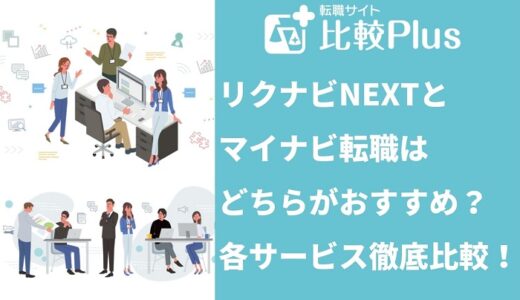 転職サイト
比較Plus

リクナビNEXTと
マイナビ転職は
どちらがおすすめ？
各サービス徹底比較！